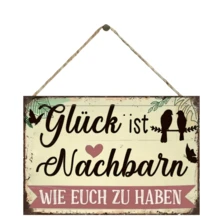 Glück ist Nachbarn

WIE EUCH ZU HABEN